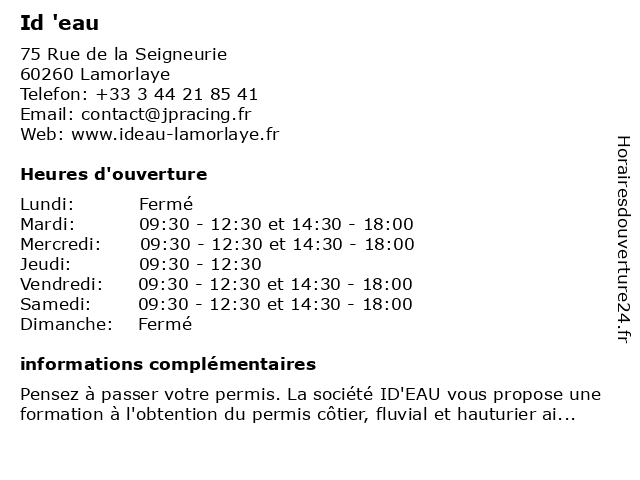 Id 'eau

75 Rue de la Seigneurie
60260 Lamorlaye
Telefon: +33 3 44 21 85 41
Email: contact@jpracing.fr
Web: www.ideau-lamorlaye.fr

Heures d'ouverture

| | |
|---|---|
| Lundi: | Fermé |
| Mardi: | 09:30 - 12:30 et 14:30 - 18:00 |
| Mercredi: | 09:30 - 12:30 et 14:30 - 18:00 |
| Jeudi: | 09:30 - 12:30 |
| Vendredi: | 09:30 - 12:30 et 14:30 - 18:00 |
| Samedi: | 09:30 - 12:30 et 14:30 - 18:00 |
| Dimanche: | Fermé |

informations complémentaires

Pensez à passer votre permis. La société ID'EAU vous propose une formation à l'obtention du permis côtier, fluvial et hauturier ai...

Horairesdouverture24.fr